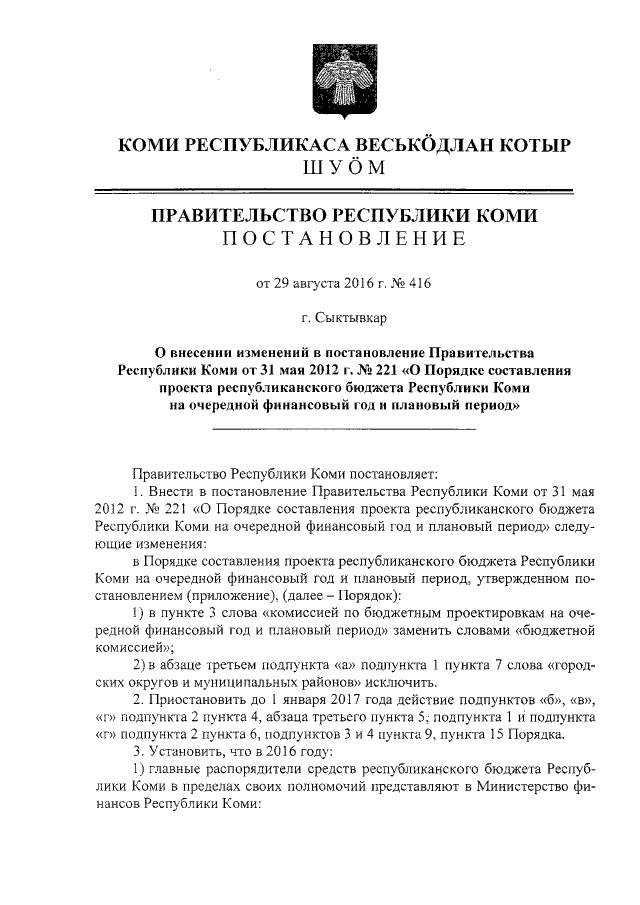 КОМИ РЕСПУБЛИКАСА ВЕСЬКӦДЛАН КОТЫР
ШУӦМ

ПРАВИТЕЛЬСТВО РЕСПУБЛИКИ КОМИ
ПОСТАНОВЛЕНИЕ

от 29 августа 2016 г. № 416

г. Сыктывкар

О внесении изменений в постановление Правительства Республики Коми от 31 мая 2012 г. № 221 «О Порядке составления проекта республиканского бюджета Республики Коми на очередной финансовый год и плановый период»

Правительство Республики Коми постановляет:

1. Внести в постановление Правительства Республики Коми от 31 мая 2012 г. № 221 «О Порядке составления проекта республиканского бюджета Республики Коми на очередной финансовый год и плановый период» следующие изменения:

в Порядке составления проекта республиканского бюджета Республики Коми на очередной финансовый год и плановый период, утвержденном постановлением (приложение), (далее – Порядок):

1) в пункте 3 слова «комиссией по бюджетным проектировкам на очередной финансовый год и плановый период» заменить словами «бюджетной комиссией»;

2) в абзаце третьем подпункта «а» подпункта 1 пункта 7 слова «городских округов и муниципальных районов» исключить.

2. Приостановить до 1 января 2017 года действие подпунктов «б», «в», «г» подпункта 2 пункта 4, абзаца третьего пункта 5, подпункта 1 и подпункта «г» подпункта 2 пункта 6, подпунктов 3 и 4 пункта 9, пункта 15 Порядка.

3. Установить, что в 2016 году:

1) главные распорядители средств республиканского бюджета Республики Коми в пределах своих полномочий представляют в Министерство финансов Республики Коми: